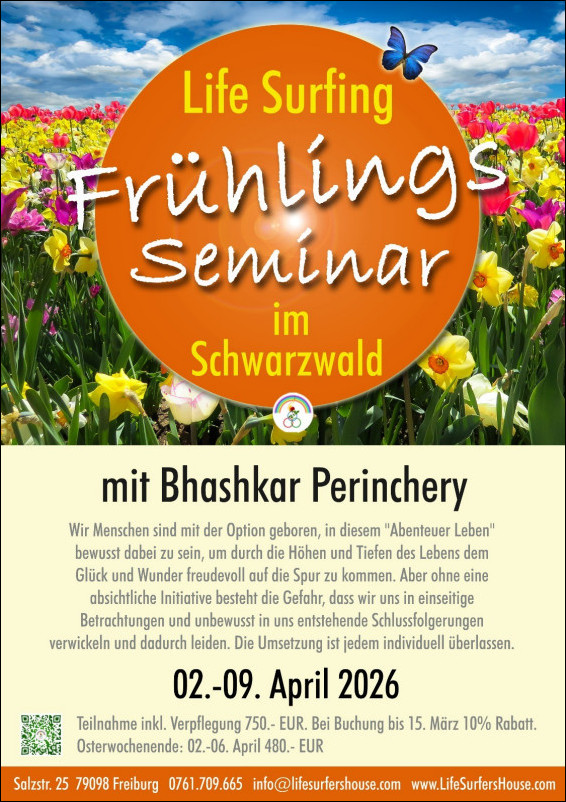 Life Surfing
Frühlings
Seminar
im
Schwarzwald

mit Bhashkar Perinchery

Wir Menschen sind mit der Option geboren, in diesem "Abenteuer Leben" bewusst dabei zu sein, um durch die Höhen und Tiefen des Lebens dem Glück und Wunder freudevoll auf die Spur zu kommen. Aber ohne eine absichtliche Initiative besteht die Gefahr, dass wir uns in einseitige Betrachtungen und unbewusst in uns entstehende Schlussfolgerungen verwickeln und dadurch leiden. Die Umsetzung ist jedem individuell überlassen.

02.-09. April 2026

Teilnahme inkl. Verpflegung 750.- EUR. Bei Buchung bis 15. März 10% Rabatt.
Osterwochenende: 02.-06. April 480.- EUR

Salzstr. 25 79098 Freiburg 0761.709.665 info@lifesurfershouse.com www.LifeSurfersHouse.com